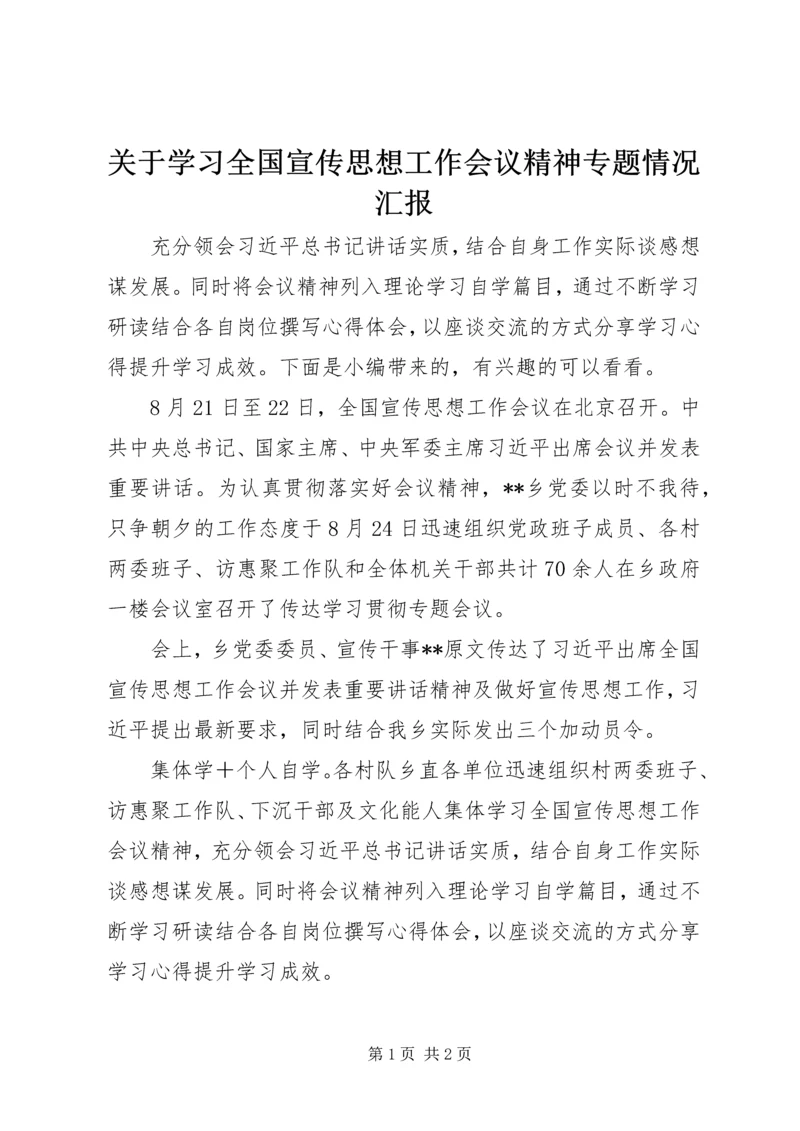 关于学习全国宣传思想工作会议精神专题情况汇报

充分领会习近平总书记讲话实质，结合自身工作实际谈感想谋发展。同时将会议精神列入理论学习自学篇目，通过不断学习研读结合各自岗位撰写心得体会，以座谈交流的方式分享学习心得提升学习成效。下面是小编带来的，有兴趣的可以看看。

8月21日至22日，全国宣传思想工作会议在北京召开。中共中央总书记、国家主席、中央军委主席习近平出席会议并发表重要讲话。为认真贯彻落实好会议精神，**乡党委以时不我待，只争朝夕的工作态度于8月24日迅速组织党政班子成员、各村两委班子、访惠聚工作队和全体机关干部共计70余人在乡政府一楼会议室召开了传达学习贯彻专题会议。

会上，乡党委委员、宣传干事**原文传达了习近平出席全国宣传思想工作会议并发表重要讲话精神及做好宣传思想工作，习近平提出最新要求，同时结合我乡实际发出三个加动员令。

集体学十个人自学。各村队乡直各单位迅速组织村两委班子、访惠聚工作队、下沉干部及文化能人集体学习全国宣传思想工作会议精神，充分领会习近平总书记讲话实质，结合自身工作实际谈感想谋发展。同时将会议精神列入理论学习自学篇目，通过不断学习研读结合各自岗位撰写心得体会，以座谈交流的方式分享学习心得提升学习成效。

第1页 共2页